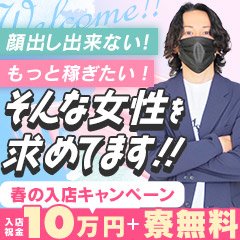 Welcome!!

顔出し出来ない!

もっと稼ぎたい!

そんな女性を求めてます!!

春の入店キャンペーン

入店祝金 10万円+寮無料